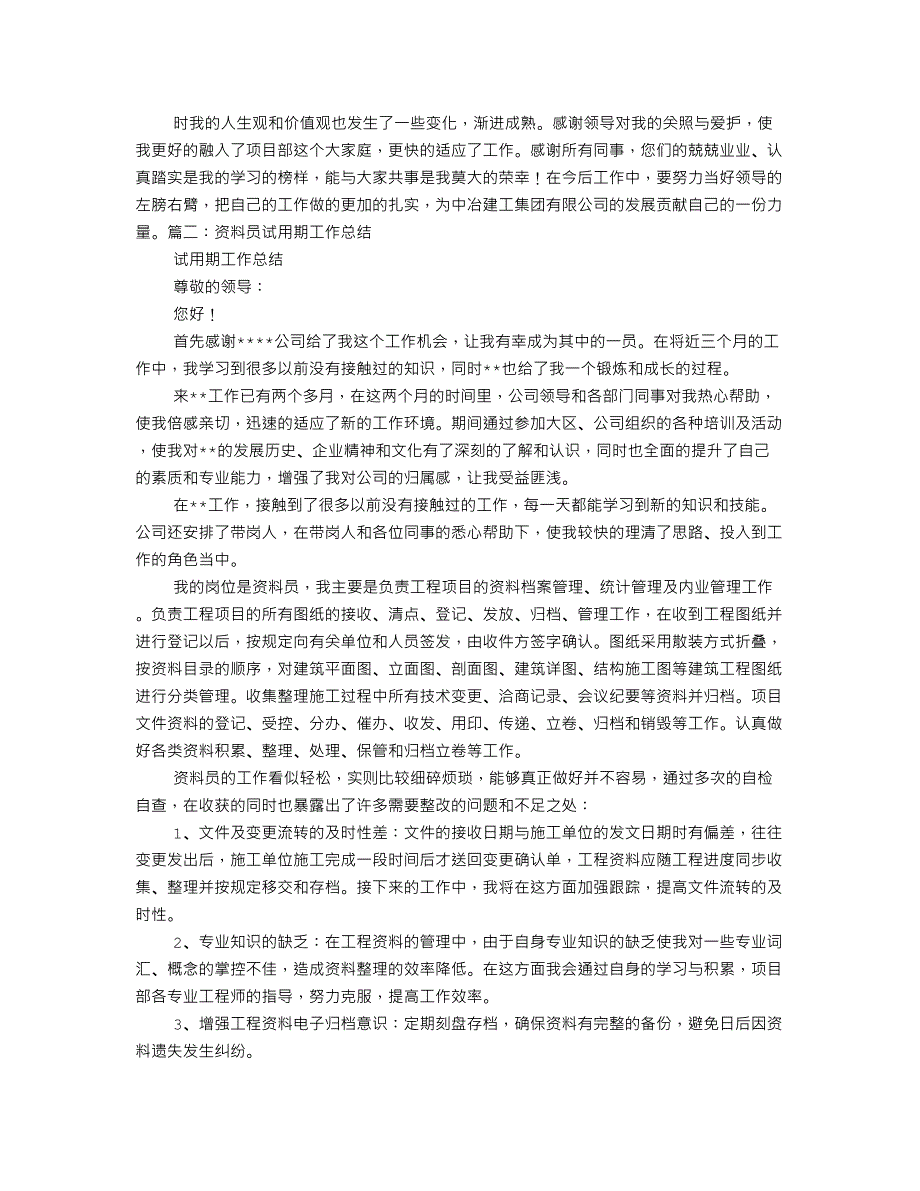 时我的人生观和价值观也发生了一些变化，渐进成熟。感谢领导对我的关照与爱护，使我更好的融入了项目部这个大家庭，更快的适应了工作。感谢所有同事，您们的兢兢业业、认真踏实是我的学习的榜样，能与大家共事是我莫大的荣幸！在今后工作中，要努力当好领导的左膀右臂，把自己的工作做的更加的扎实，为中冶建工集团有限公司的发展贡献自己的一份力量。篇二：资料员试用期工作总结

试用期工作总结

尊敬的领导：

您好！

首先感谢****公司给了我这个工作机会，让我有幸成为其中的一员。在将近三个月的工作中，我学习到很多以前没有接触过的知识，同时**也给了我一个锻炼和成长的过程。

来**工作已有两个多月，在这两个月的时间里，公司领导和各部门同事对我热心帮助，使我倍感亲切，迅速的适应了新的工作环境。期间通过参加大区、公司组织的各种培训及活动，使我对**的发展历史、企业精神和文化有了深刻的了解和认识，同时也全面的提升了自己的素质和专业能力，增强了我对公司的归属感，让我受益匪浅。

在**工作，接触到了很多以前没有接触过的工作，每一天都能学习到新的知识和技能。公司还安排了带岗人，在带岗人和各位同事的悉心帮助下，使我较快的理清了思路、投入到工作的角色当中。

我的岗位是资料员，我主要是负责工程项目的资料档案管理、统计管理及内业管理工作。负责工程项目的所有图纸的接收、清点、登记、发放、归档、管理工作，在收到工程图纸并进行登记以后，按规定向有关单位和人员签发，由收件方签字确认。图纸采用散装方式折叠，按资料目录的顺序，对建筑平面图、立面图、剖面图、建筑详图、结构施工图等建筑工程图纸进行分类管理。收集整理施工过程中所有技术变更、洽商记录、会议纪要等资料并归档。项目文件资料的登记、受控、分办、催办、收发、用印、传递、立卷、归档和销毁等工作。认真做好各类资料积累、整理、处理、保管和归档立卷等工作。

资料员的工作看似轻松，实则比较细碎烦琐，能够真正做好并不容易，通过多次的自检自查，在收获的同时也暴露出了许多需要整改的问题和不足之处：

1、文件及变更流转的及时性差：文件的接收日期与施工单位的发文日期时有偏差，往往变更发出后，施工单位施工完成一段时间后才送回变更确认单，工程资料应随工程进度同步收集、整理并按规定移交和存档。接下来的工作中，我将在这方面加强跟踪，提高文件流转的及时性。

2、专业知识的缺乏：在工程资料的管理中，由于自身专业知识的缺乏使我对一些专业词汇、概念的掌控不佳，造成资料整理的效率降低。在这方面我会通过自身的学习与积累，项目部各专业工程师的指导，努力克服，提高工作效率。

3、增强工程资料电子归档意识：定期刻盘存档，确保资料有完整的备份，避免日后因资料遗失发生纠纷。